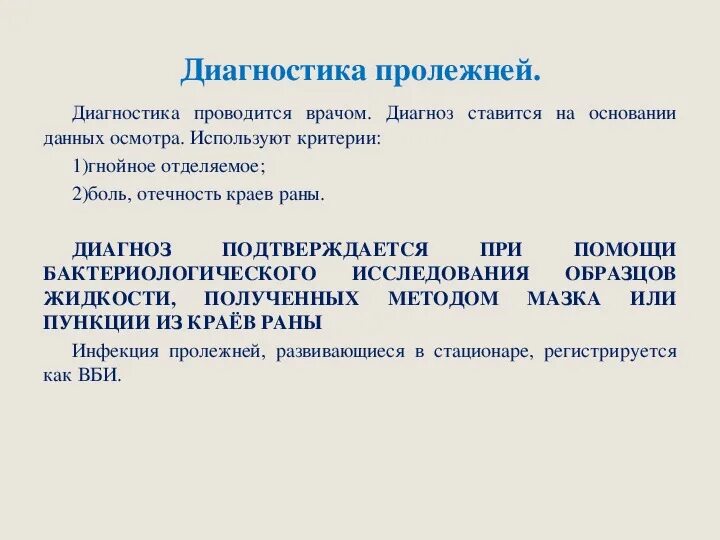 Диагностика пролежней.

Диагностика проводится врачом. Диагноз ставится на основании данных осмотра. Используют критерии:

1)гнойное отделяемое;

2)боль, отечность краев раны.

ДИАГНОЗ ПОДТВЕРЖДАЕТСЯ ПРИ ПОМОЩИ БАКТЕРИОЛОГИЧЕСКОГО ИССЛЕДОВАНИЯ ОБРАЗЦОВ ЖИДКОСТИ, ПОЛУЧЕННЫХ МЕТОДОМ МАЗКА ИЛИ ПУНКЦИИ ИЗ КРАЁВ РАНЫ

Инфекция пролежней, развивающиеся в стационаре, регистрируется как ВБИ.